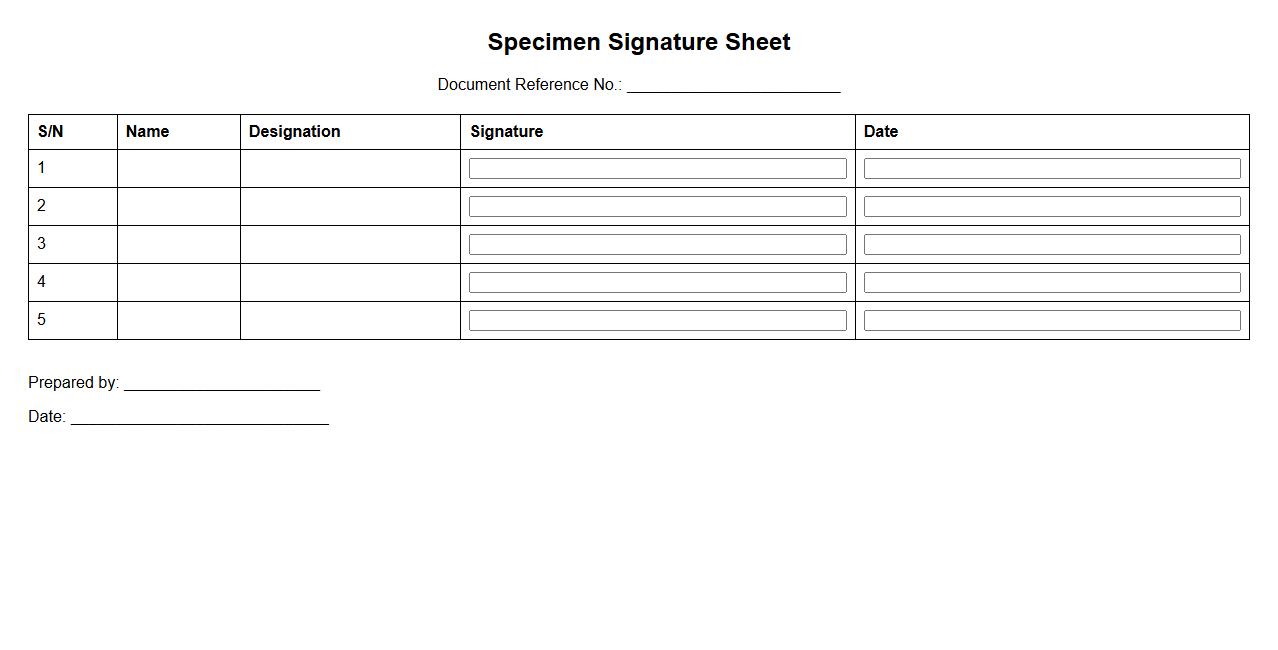 Specimen Signature Sheet

Document Reference No.: ____

| S/N | Name | Designation | Signature | Date |
|---|---|---|---|---|
| 1 | | | | |
| 2 | | | | |
| 3 | | | | |
| 4 | | | | |
| 5 | | | | |

Prepared by: ____

Date: ____